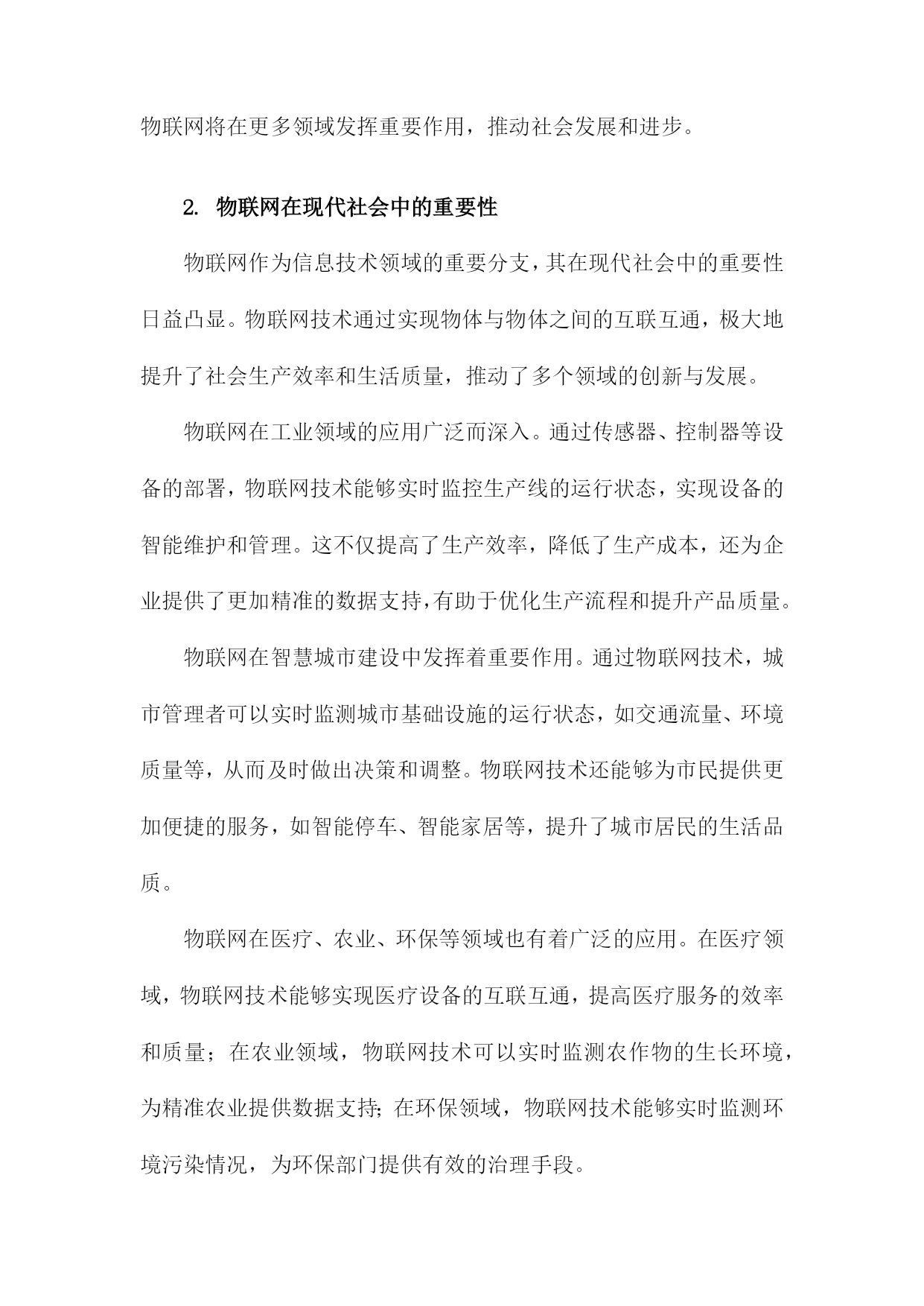 物联网将在更多领域发挥重要作用，推动社会发展和进步。

2. 物联网在现代社会中的重要性

物联网作为信息技术领域的重要分支，其在现代社会中的重要性日益凸显。物联网技术通过实现物体与物体之间的互联互通，极大地提升了社会生产效率和生活质量，推动了多个领域的创新与发展。

物联网在工业领域的应用广泛而深入。通过传感器、控制器等设备的部署，物联网技术能够实时监控生产线的运行状态，实现设备的智能维护和管理。这不仅提高了生产效率，降低了生产成本，还为企业提供了更加精准的数据支持，有助于优化生产流程和提升产品质量。

物联网在智慧城市建设中发挥着重要作用。通过物联网技术，城市管理者可以实时监测城市基础设施的运行状态，如交通流量、环境质量等，从而及时做出决策和调整。物联网技术还能够为市民提供更加便捷的服务，如智能停车、智能家居等，提升了城市居民的生活品质。

物联网在医疗、农业、环保等领域也有着广泛的应用。在医疗领域，物联网技术能够实现医疗设备的互联互通，提高医疗服务的效率和质量；在农业领域，物联网技术可以实时监测农作物的生长环境，为精准农业提供数据支持；在环保领域，物联网技术能够实时监测环境污染情况，为环保部门提供有效的治理手段。